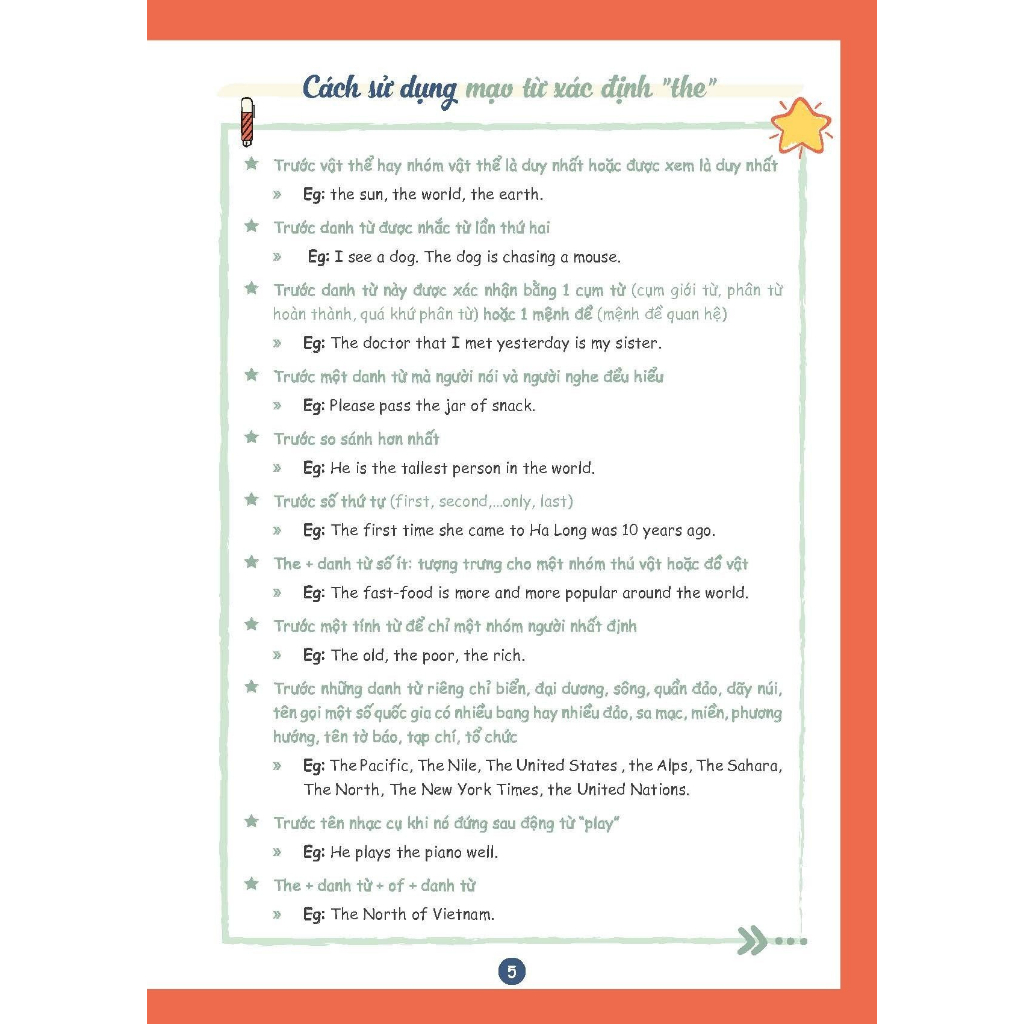 Cách sử dụng mạo từ xác định "the"

★ Trước vật thể hay nhóm vật thể là duy nhất hoặc được xem là duy nhất

» Eg: the sun, the world, the earth.

★ Trước danh từ được nhắc từ lần thứ hai

» Eg: I see a dog. The dog is chasing a mouse.

★ Trước danh từ này được xác nhận bằng 1 cụm từ (cụm giới từ, phân từ hoàn thành, quá khứ phân từ) hoặc 1 mệnh đề (mệnh đề quan hệ)

» Eg: The doctor that I met yesterday is my sister.

★ Trước một danh từ mà người nói và người nghe đều hiểu

» Eg: Please pass the jar of snack.

★ Trước so sánh hơn nhất

» Eg: He is the tallest person in the world.

★ Trước số thứ tự (first, second,...only, last)

» Eg: The first time she came to Ha Long was 10 years ago.

★ The + danh từ số ít: tượng trưng cho một nhóm thú vật hoặc đồ vật

» Eg: The fast-food is more and more popular around the world.

★ Trước một tính từ để chỉ một nhóm người nhất định

» Eg: The old, the poor, the rich.

★ Trước những danh từ riêng chỉ biển, đại dương, sông, quần đảo, dãy núi, tên gọi một số quốc gia có nhiều bang hay nhiều đảo, sa mạc, miền, phương hướng, tên tờ báo, tạp chí, tổ chức

» Eg: The Pacific, The Nile, The United States , the Alps, The Sahara, The North, The New York Times, the United Nations.

★ Trước tên nhạc cụ khi nó đứng sau động từ "play"

» Eg: He plays the piano well.

★ The + danh từ + of + danh từ

» Eg: The North of Vietnam.

5